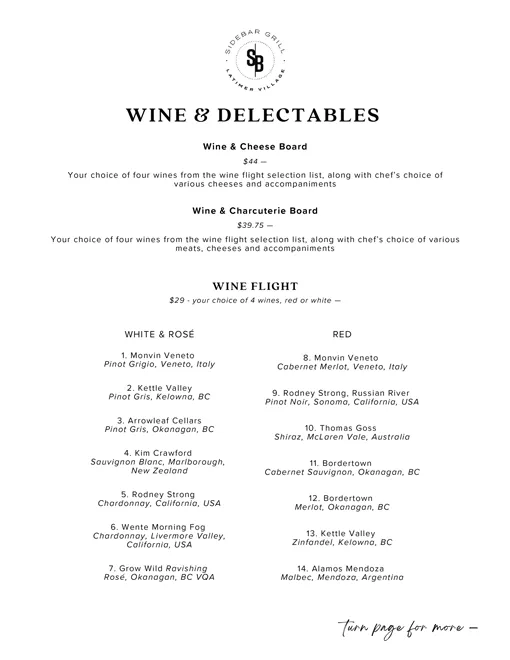 SIDEBAR GRILL
SB
LATIMER VILLAGE

WINE & DELECTABLES

Wine & Cheese Board

$44 —

Your choice of four wines from the wine flight selection list, along with chef's choice of various cheeses and accompaniments

Wine & Charcuterie Board

$39.75 —

Your choice of four wines from the wine flight selection list, along with chef's choice of various meats, cheeses and accompaniments

WINE FLIGHT

$29 - your choice of 4 wines, red or white —

WHITE & ROSÉ

1. Monvin Veneto
Pinot Grigio, Veneto, Italy

2. Kettle Valley
Pinot Gris, Kelowna, BC

3. Arrowleaf Cellars
Pinot Gris, Okanagan, BC

4. Kim Crawford
Sauvignon Blanc, Marlborough, New Zealand

5. Rodney Strong
Chardonnay, California, USA

6. Wente Morning Fog
Chardonnay, Livermore Valley, California, USA

7. Grow Wild Ravishing
Rosé, Okanagan, BC VQA

RED

8. Monvin Veneto
Cabernet Merlot, Veneto, Italy

9. Rodney Strong, Russian River
Pinot Noir, Sonoma, California, USA

10. Thomas Goss
Shiraz, McLaren Vale, Australia

11. Bordertown
Cabernet Sauvignon, Okanagan, BC

12. Bordertown
Merlot, Okanagan, BC

13. Kettle Valley
Zinfandel, Kelowna, BC

14. Alamos Mendoza
Malbec, Mendoza, Argentina

turn page for more —